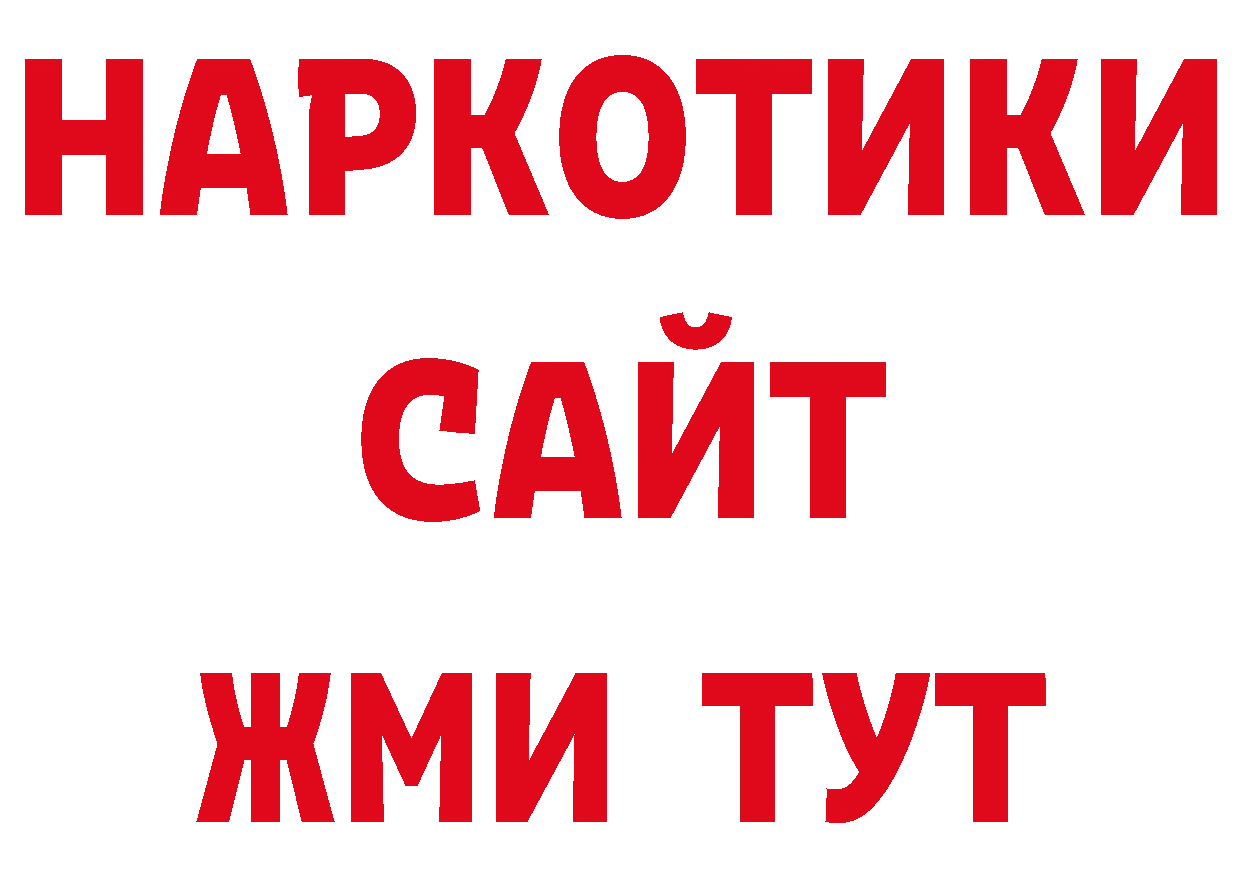 НАРКОТИКИ
САЙТ
ЖМИ ТУТ